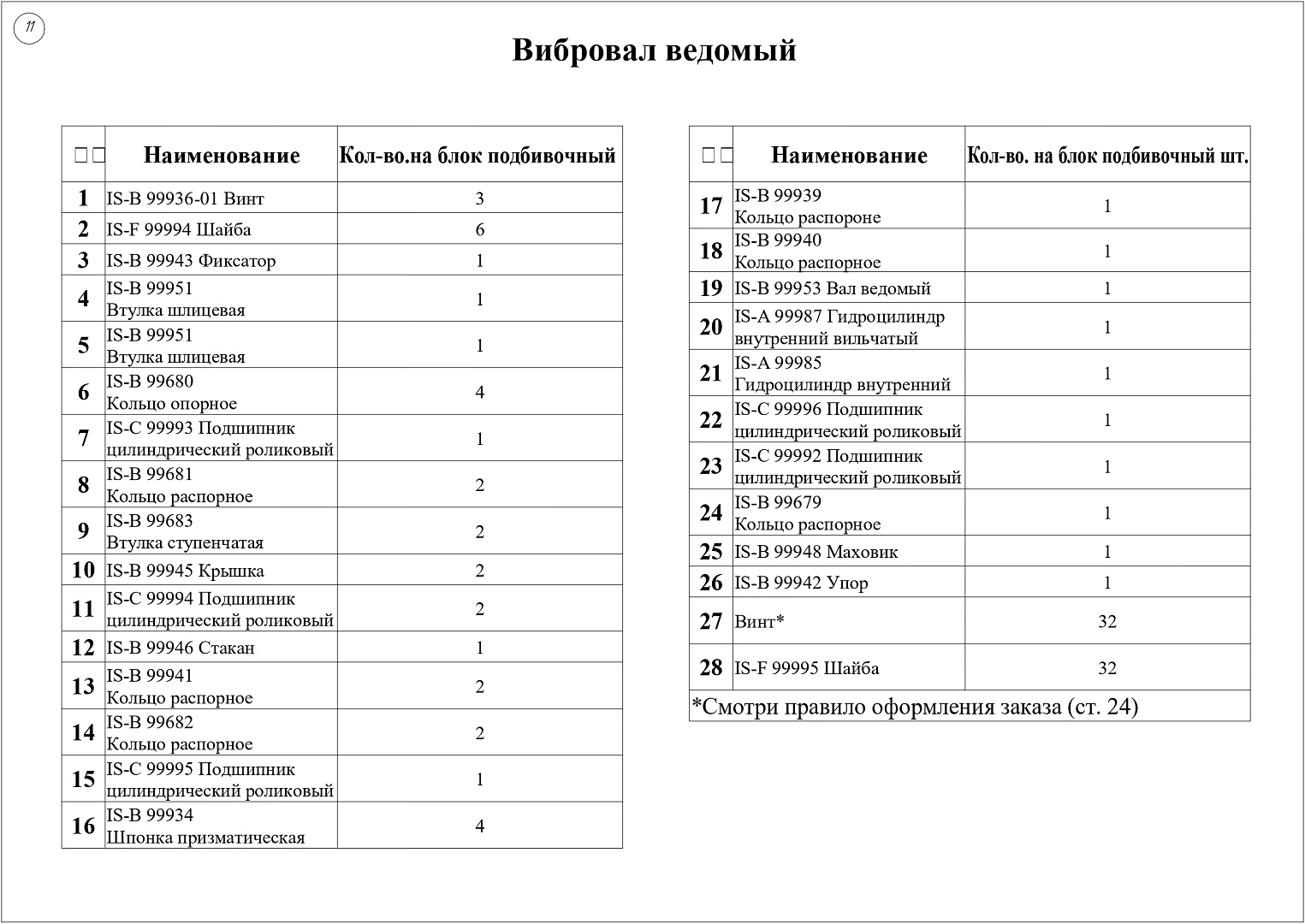 11

Вибровал ведомый

| □□ | Наименование | Кол-во.на блок подбивочный |
|---|---|---|
| 1 | IS-B 99936-01 Винт | 3 |
| 2 | IS-F 99994 Шайба | 6 |
| 3 | IS-B 99943 Фиксатор | 1 |
| 4 | IS-B 99951 Втулка шлицевая | 1 |
| 5 | IS-B 99951 Втулка шлицевая | 1 |
| 6 | IS-B 99680 Кольцо опорное | 4 |
| 7 | IS-C 99993 Подшипник цилиндрический роликовый | 1 |
| 8 | IS-B 99681 Кольцо распорное | 2 |
| 9 | IS-B 99683 Втулка ступенчатая | 2 |
| 10 | IS-B 99945 Крышка | 2 |
| 11 | IS-C 99994 Подшипник цилиндрический роликовый | 2 |
| 12 | IS-B 99946 Стакан | 1 |
| 13 | IS-B 99941 Кольцо распорное | 2 |
| 14 | IS-B 99682 Кольцо распорное | 2 |
| 15 | IS-C 99995 Подшипник цилиндрический роликовый | 1 |
| 16 | IS-B 99934 Шпонка призматическая | 4 |

| □□ | Наименование | Кол-во. на блок подбивочный шт. |
|---|---|---|
| 17 | IS-B 99939 Кольцо распороне | 1 |
| 18 | IS-B 99940 Кольцо распорное | 1 |
| 19 | IS-B 99953 Вал ведомый | 1 |
| 20 | IS-A 99987 Гидроцилиндр внутренний вильчатый | 1 |
| 21 | IS-A 99985 Гидроцилиндр внутренний | 1 |
| 22 | IS-C 99996 Подшипник цилиндрический роликовый | 1 |
| 23 | IS-C 99992 Подшипник цилиндрический роликовый | 1 |
| 24 | IS-B 99679 Кольцо распорное | 1 |
| 25 | IS-B 99948 Маховик | 1 |
| 26 | IS-B 99942 Упор | 1 |
| 27 | Винт* | 32 |
| 28 | IS-F 99995 Шайба | 32 |

*Смотри правило оформления заказа (ст. 24)